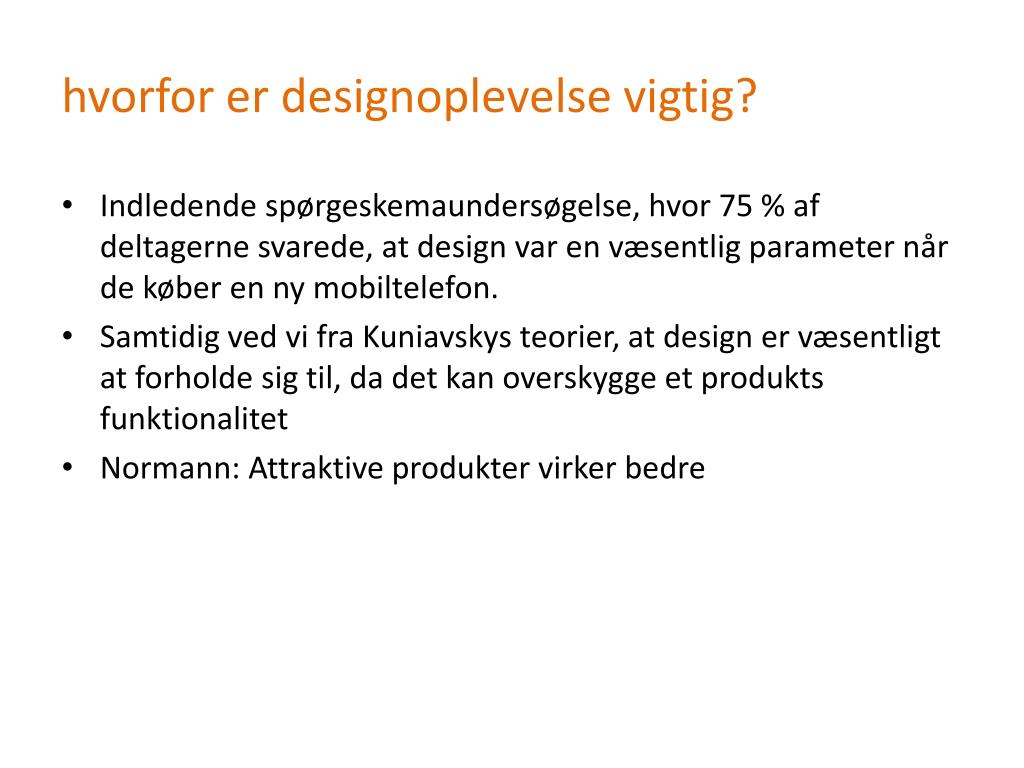 hvorfor er designoplevelse vigtig?

• Indledende spørgeskemaundersøgelse, hvor 75 % af deltagerne svarede, at design var en væsentlig parameter når de køber en ny mobiltelefon.
• Samtidig ved vi fra Kuniavskys teorier, at design er væsentligt at forholde sig til, da det kan overskygge et produkts funktionalitet
• Normann: Attraktive produkter virker bedre